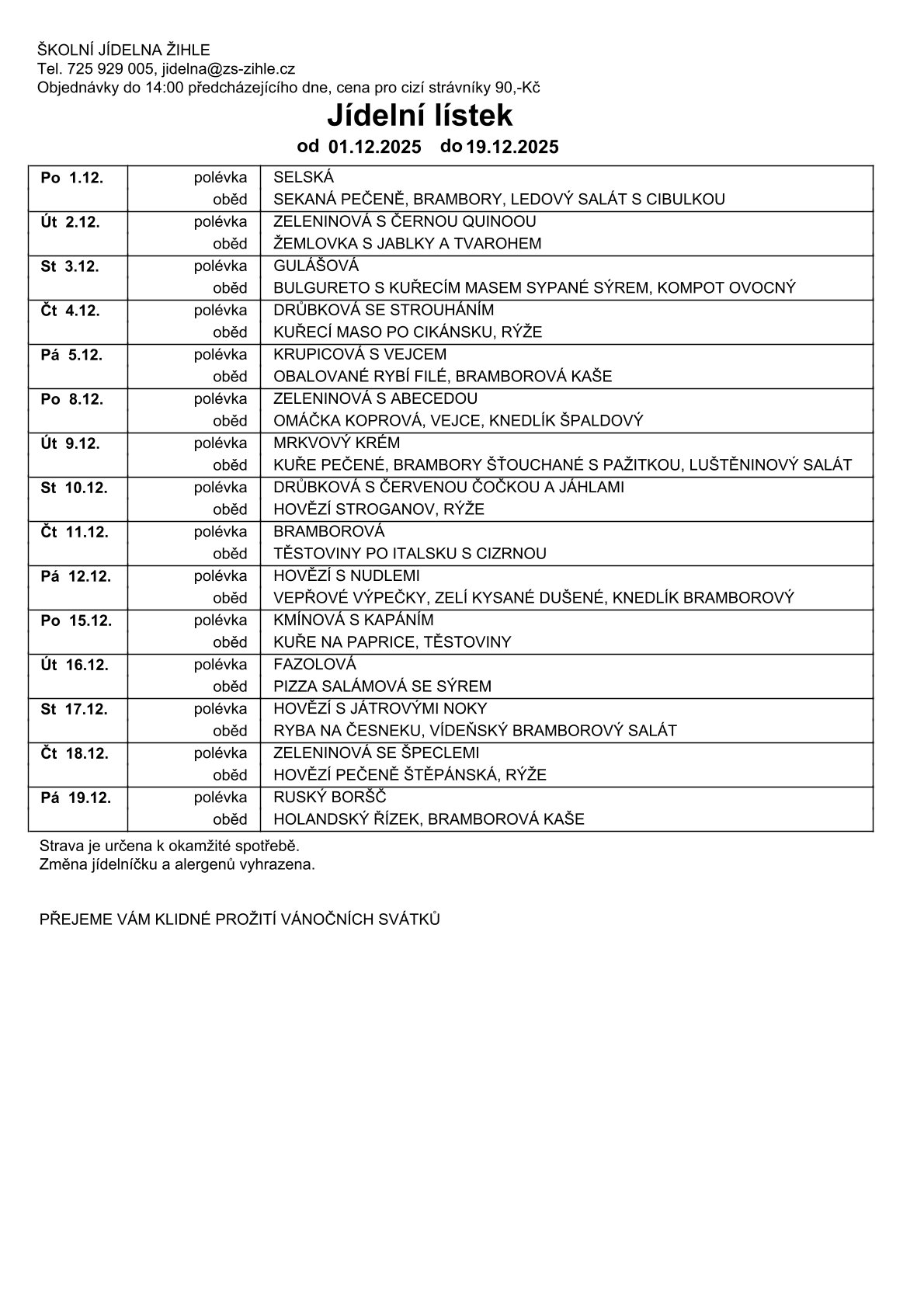 ŠKOLNÍ JÍDELNA ŽIHLE
Tel. 725 929 005, jidelna@zs-zihle.cz
Objednávky do 14:00 předcházejícího dne, cena pro cizí strávníky 90,-Kč

Jídelní lístek

od 01.12.2025 do 19.12.2025

| | | |
|---|---|---|
| Po 1.12. | polévka | SELSKÁ |
| | oběd | SEKANÁ PEČENĚ, BRAMBORY, LEDOVÝ SALÁT S CIBULKOU |
| Út 2.12. | polévka | ZELENINOVÁ S ČERNOU QUINOOU |
| | oběd | ŽEMLOVKA S JABLKY A TVAROHEM |
| St 3.12. | polévka | GULÁŠOVÁ |
| | oběd | BULGURETO S KUŘECÍM MASEM SYPANÉ SÝREM, KOMPOT OVOCNÝ |
| Čt 4.12. | polévka | DRŮBKOVÁ SE STROUHÁNÍM |
| | oběd | KUŘECÍ MASO PO CIKÁNSKU, RÝŽE |
| Pá 5.12. | polévka | KRUPICOVÁ S VEJCEM |
| | oběd | OBALOVANÉ RYBÍ FILÉ, BRAMBOROVÁ KAŠE |
| Po 8.12. | polévka | ZELENINOVÁ S ABECEDOU |
| | oběd | OMÁČKA KOPROVÁ, VEJCE, KNEDLÍK ŠPALDOVÝ |
| Út 9.12. | polévka | MRKVOVÝ KRÉM |
| | oběd | KUŘE PEČENÉ, BRAMBORY ŠŤOUCHANÉ S PAŽITKOU, LUŠTĚNINOVÝ SALÁT |
| St 10.12. | polévka | DRŮBKOVÁ S ČERVENOU ČOČKOU A JÁHLAMI |
| | oběd | HOVĚZÍ STROGANOV, RÝŽE |
| Čt 11.12. | polévka | BRAMBOROVÁ |
| | oběd | TĚSTOVINY PO ITALSKU S CIZRNOU |
| Pá 12.12. | polévka | HOVĚZÍ S NUDLEMI |
| | oběd | VEPŘOVÉ VÝPEČKY, ZELÍ KYSANÉ DUŠENÉ, KNEDLÍK BRAMBOROVÝ |
| Po 15.12. | polévka | KMÍNOVÁ S KAPÁNÍM |
| | oběd | KUŘE NA PAPRICE, TĚSTOVINY |
| Út 16.12. | polévka | FAZOLOVÁ |
| | oběd | PIZZA SALÁMOVÁ SE SÝREM |
| St 17.12. | polévka | HOVĚZÍ S JÁTROVÝMI NOKY |
| | oběd | RYBA NA ČESNEKU, VÍDEŇSKÝ BRAMBOROVÝ SALÁT |
| Čt 18.12. | polévka | ZELENINOVÁ SE ŠPECLEMI |
| | oběd | HOVĚZÍ PEČENĚ ŠTĚPÁNSKÁ, RÝŽE |
| Pá 19.12. | polévka | RUSKÝ BORŠČ |
| | oběd | HOLANDSKÝ ŘÍZEK, BRAMBOROVÁ KAŠE |

Strava je určena k okamžité spotřebě.
Změna jídelníčku a alergenů vyhrazena.

PŘEJEME VÁM KLIDNÉ PROŽITÍ VÁNOČNÍCH SVÁTKŮ